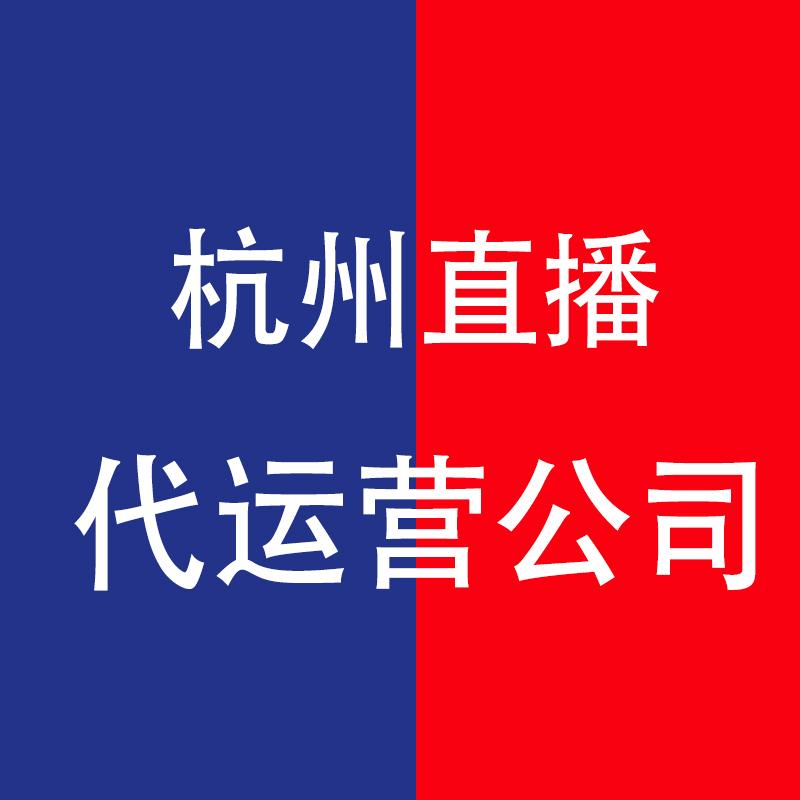 杭州直播

代运营公司